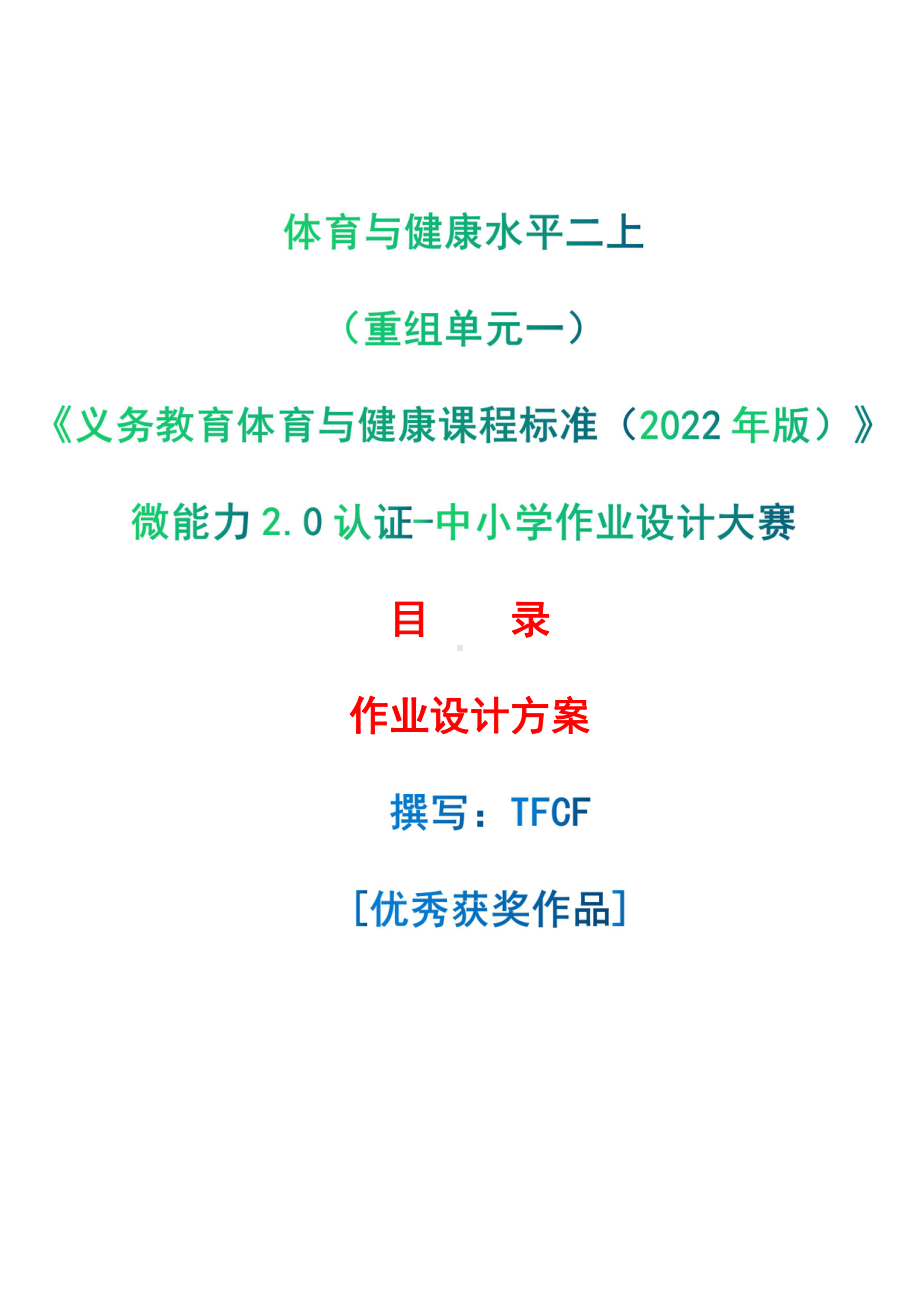 体育与健康水平二上

（重组单元一）

《义务教育体育与健康课程标准（2022 年版）》

微能力 2.0 认证-中小学作业设计大赛

目　　录

作业设计方案

撰写：TFCF

[优秀获奖作品]